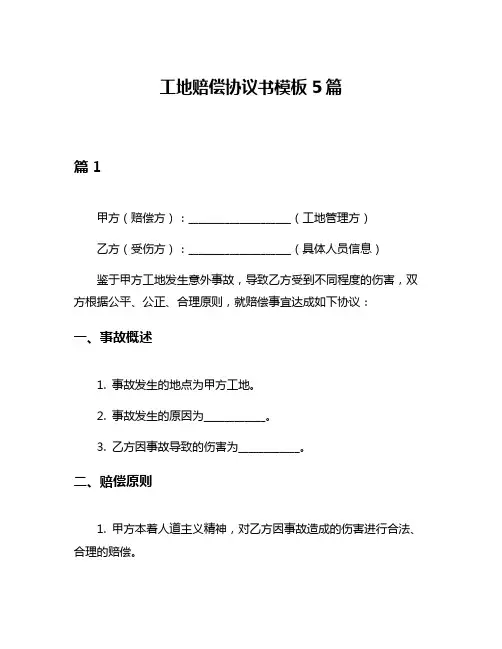 工地赔偿协议书模板 5 篇

篇 1

甲方（赔偿方）：__________________（工地管理方）

乙方（受伤方）：__________________（具体人员信息）

鉴于甲方工地发生意外事故，导致乙方受到不同程度的伤害，双方根据公平、公正、合理原则，就赔偿事宜达成如下协议：

一、事故概述

1. 事故发生的地点为甲方工地。

2. 事故发生的原因为___________。

3. 乙方因事故导致的伤害为___________。

二、赔偿原则

1. 甲方本着人道主义精神，对乙方因事故造成的伤害进行合法、合理的赔偿。